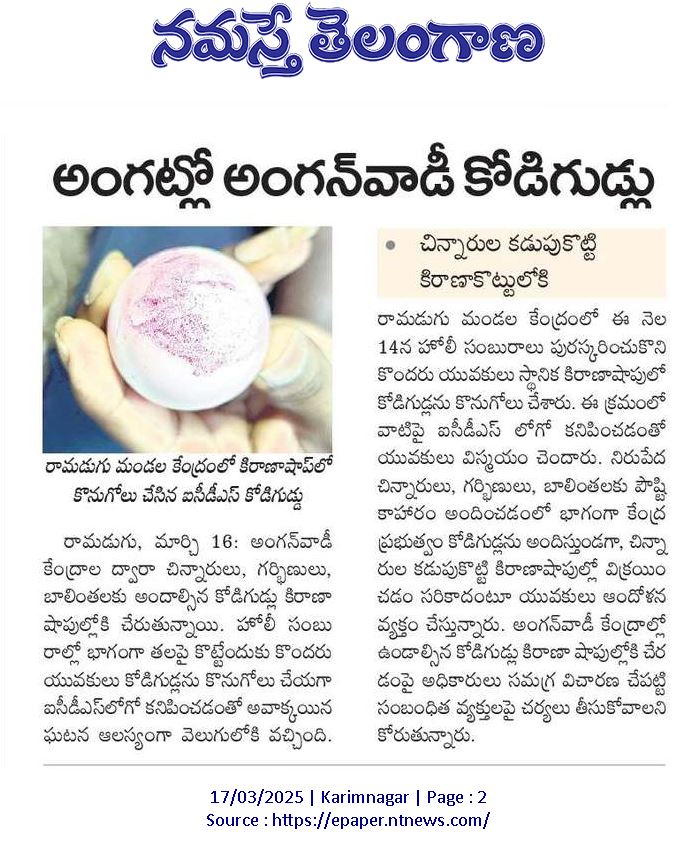 నమస్తే తెలంగాణ

అంగట్లో అంగన్‌వాడీ కోడిగుడ్లు

రామడుగు మండల కేంద్రంలో కిరాణాషాప్‌లో కొనుగోలు చేసిన ఐసీడీఎస్ కోడిగుడ్డు

రామడుగు, మార్చి 16: అంగన్‌వాడీ కేంద్రాల ద్వారా చిన్నారులు, గర్భిణులు, బాలింతలకు అందాల్సిన కోడిగుడ్లు కిరాణా షాపుల్లోకి చేరుతున్నాయి. హోలీ సంబురాల్లో భాగంగా తలపై కొట్టేందుకు కొందరు యువకులు కోడిగుడ్లను కొనుగోలు చేయగా ఐసీడీఎస్‌లోగో కనిపించడంతో అవాక్కయిన ఘటన ఆలస్యంగా వెలుగులోకి వచ్చింది.

• చిన్నారుల కడుపుకొట్టి కిరాణాకొట్టులోకి

రామడుగు మండల కేంద్రంలో ఈ నెల 14న హోలీ సంబురాలు పురస్కరించుకొని కొందరు యువకులు స్థానిక కిరాణాషాపులో కోడిగుడ్లను కొనుగోలు చేశారు. ఈ క్రమంలో వాటిపై ఐసీడీఎస్ లోగో కనిపించడంతో యువకులు విస్మయం చెందారు. నిరుపేద చిన్నారులు, గర్భిణులు, బాలింతలకు పౌష్టికాహారం అందించడంలో భాగంగా కేంద్ర ప్రభుత్వం కోడిగుడ్లను అందిస్తుండగా, చిన్నారుల కడుపుకొట్టి కిరాణాషాపుల్లో విక్రయించడం సరికాదంటూ యువకులు ఆందోళన వ్యక్తం చేస్తున్నారు. అంగన్‌వాడీ కేంద్రాల్లో ఉండాల్సిన కోడిగుడ్లు కిరాణా షాపుల్లోకి చేరడంపై అధికారులు సమగ్ర విచారణ చేపట్టి సంబంధిత వ్యక్తులపై చర్యలు తీసుకోవాలని కోరుతున్నారు.

17/03/2025 | Karimnagar | Page : 2
Source : https://epaper.ntnews.com/